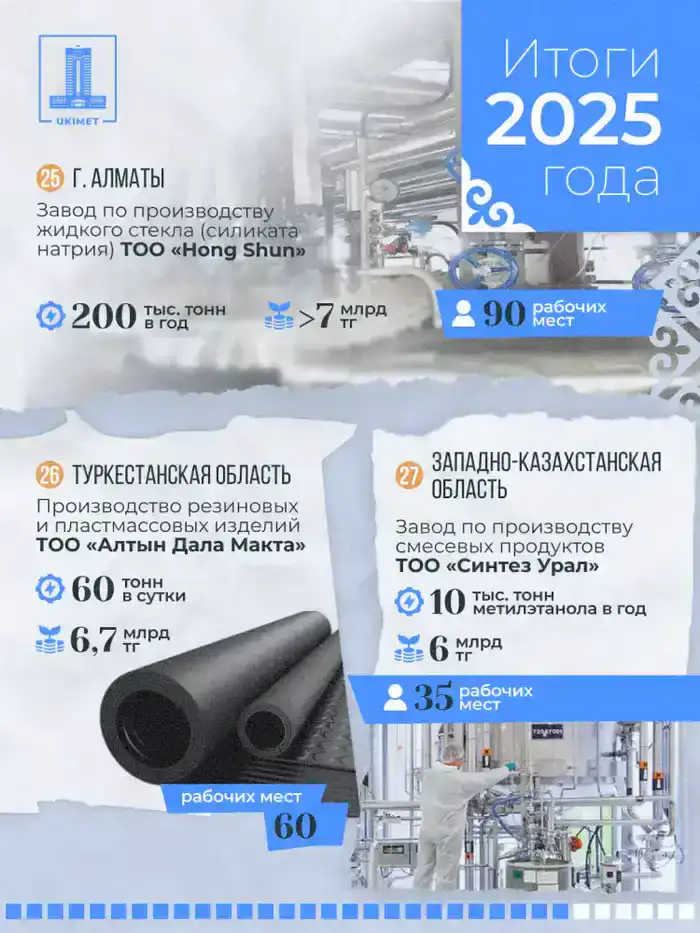 UKIMET

Итоги 2025 года

25 Г. АЛМАТЫ

Завод по производству жидкого стекла (силиката натрия) ТОО «Hong Shun»

200 тыс. тонн в год

>7 млрд тг

90 рабочих мест

26 ТУРКЕСТАНСКАЯ ОБЛАСТЬ

Производство резиновых и пластмассовых изделий ТОО «Алтын Дала Макта»

60 тонн в сутки

6,7 млрд тг

рабочих мест 60

27 ЗАПАДНО-КАЗАХСТАНСКАЯ ОБЛАСТЬ

Завод по производству смесевых продуктов ТОО «Синтез Урал»

10 тыс. тонн метилэтанола в год

6 млрд тг

35 рабочих мест